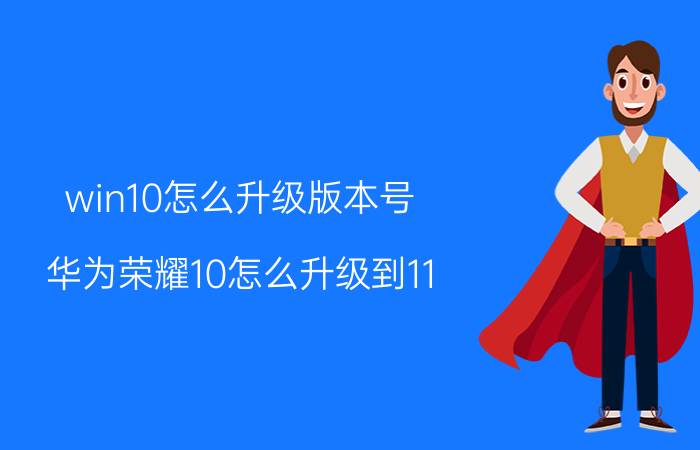 win10怎么升级版本号

华为荣耀10怎么升级到11